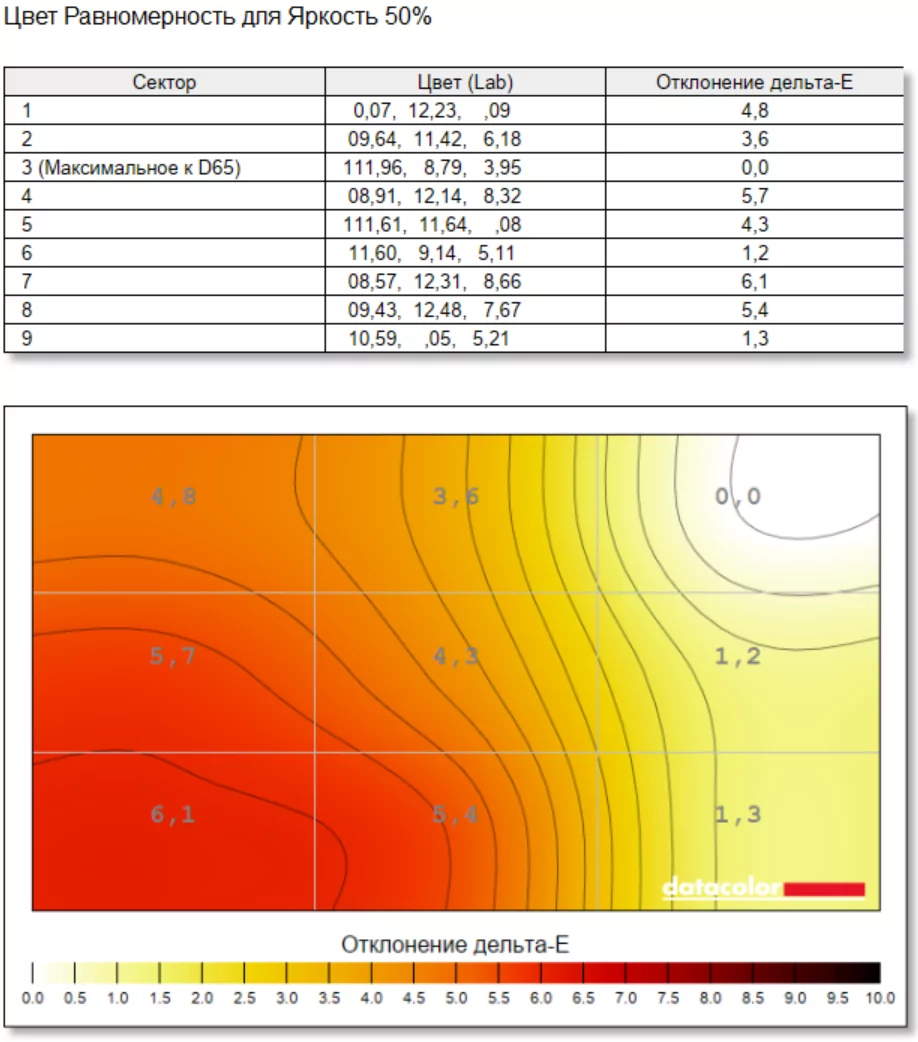 Цвет Равномерность для Яркость 50%

| Сектор | Цвет (Lab) | Отклонение дельта-E |
|---|---|---|
| 1 | 0,07, 12,23, ,09 | 4,8 |
| 2 | 09,64, 11,42, 6,18 | 3,6 |
| 3 (Максимальное к D65) | 111,96, 8,79, 3,95 | 0,0 |
| 4 | 08,91, 12,14, 8,32 | 5,7 |
| 5 | 111,61, 11,64, ,08 | 4,3 |
| 6 | 11,60, 9,14, 5,11 | 1,2 |
| 7 | 08,57, 12,31, 8,66 | 6,1 |
| 8 | 09,43, 12,48, 7,67 | 5,4 |
| 9 | 10,59, ,05, 5,21 | 1,3 |

4,8
3,6
0,0
5,7
4,3
1,2
6,1
5,4
1,3

datacolor

Отклонение дельта-E

0.0 0.5 1.0 1.5 2.0 2.5 3.0 3.5 4.0 4.5 5.0 5.5 6.0 6.5 7.0 7.5 8.0 8.5 9.0 9.5 10.0